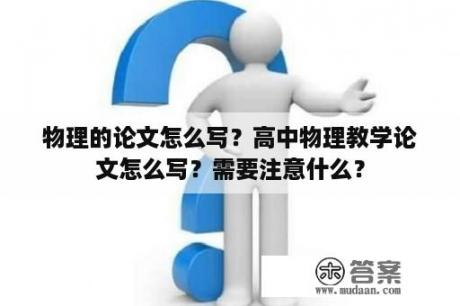 物理的论文怎么写？高中物理教学论文怎么写？需要注意什么？

木 答案
www.mudaan.com